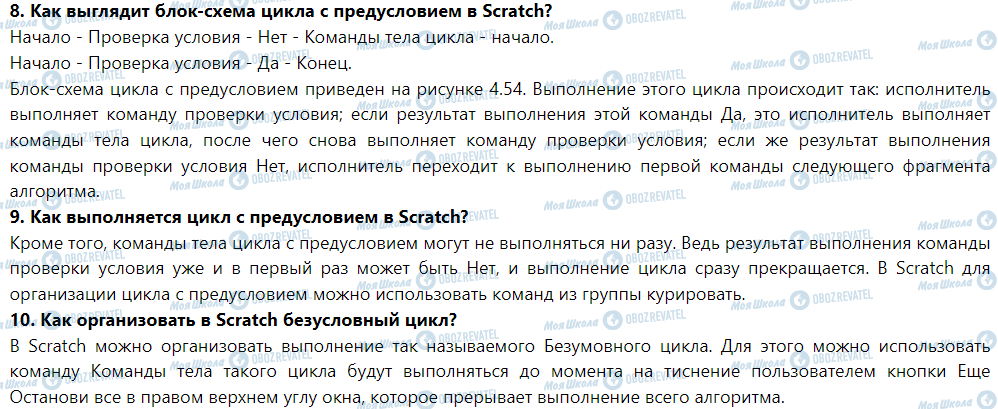 8. Как выглядит блок-схема цикла с предусловием в Scratch?
Начало - Проверка условия - Нет - Команды тела цикла - начало.
Начало - Проверка условия - Да - Конец.
Блок-схема цикла с предусловием приведен на рисунке 4.54. Выполнение этого цикла происходит так: исполнитель выполняет команду проверки условия; если результат выполнения этой команды Да, это исполнитель выполняет команды тела цикла, после чего снова выполняет команду проверки условия; если же результат выполнения команды проверки условия Нет, исполнитель переходит к выполнению первой команды следующего фрагмента алгоритма.
9. Как выполняется цикл с предусловием в Scratch?
Кроме того, команды тела цикла с предусловием могут не выполняться ни разу. Ведь результат выполнения команды проверки условия уже и в первый раз может быть Нет, и выполнение цикла сразу прекращается. В Scratch для организации цикла с предусловием можно использовать команд из группы курировать.
10. Как организовать в Scratch безусловный цикл?
В Scratch можно организовать выполнение так называемого Безумовного цикла. Для этого можно использовать команду Команды тела такого цикла будут выполняться до момента на тиснение пользователем кнопки Еще Останови все в правом верхнем углу окна, которое прерывает выполнение всего алгоритма.